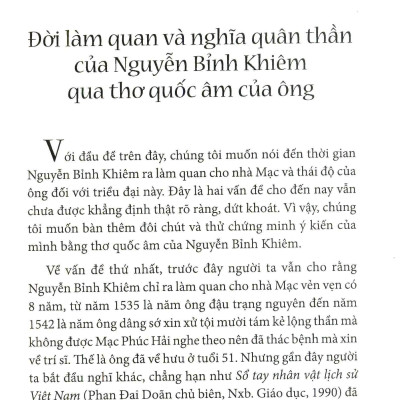 Đời làm quan và nghĩa quân thần của Nguyễn Bỉnh Khiêm qua thơ quốc âm của ông

Với đầu đề trên đây, chúng tôi muốn nói đến thời gian Nguyễn Bỉnh Khiêm ra làm quan cho nhà Mạc và thái độ của ông đối với triều đại này. Đây là hai vấn đề cho đến nay vẫn chưa được khẳng định thật rõ ràng, dứt khoát. Vì vậy, chúng tôi muốn bàn thêm đôi chút và thử chứng minh ý kiến của mình bằng thơ quốc âm của Nguyễn Bỉnh Khiêm.

Về vấn đề thứ nhất, trước đây người ta vẫn cho rằng Nguyễn Bỉnh Khiêm chỉ ra làm quan cho nhà Mạc vẻn vẹn có 8 năm, từ năm 1535 là năm ông đậu trạng nguyên đến năm 1542 là năm ông dâng sớ xin xử tội mười tám kẻ lộng thần mà không được Mạc Phúc Hải nghe theo nên đã thác bệnh mà xin về trí sĩ. Thế là ông đã về hưu ở tuổi 51. Nhưng gần đây người ta bắt đầu nghĩ khác, chẳng hạn như Sổ tay nhân vật lịch sử Việt Nam (Phan Đại Doãn chủ biên, Nxb. Giáo dục, 1990) đã